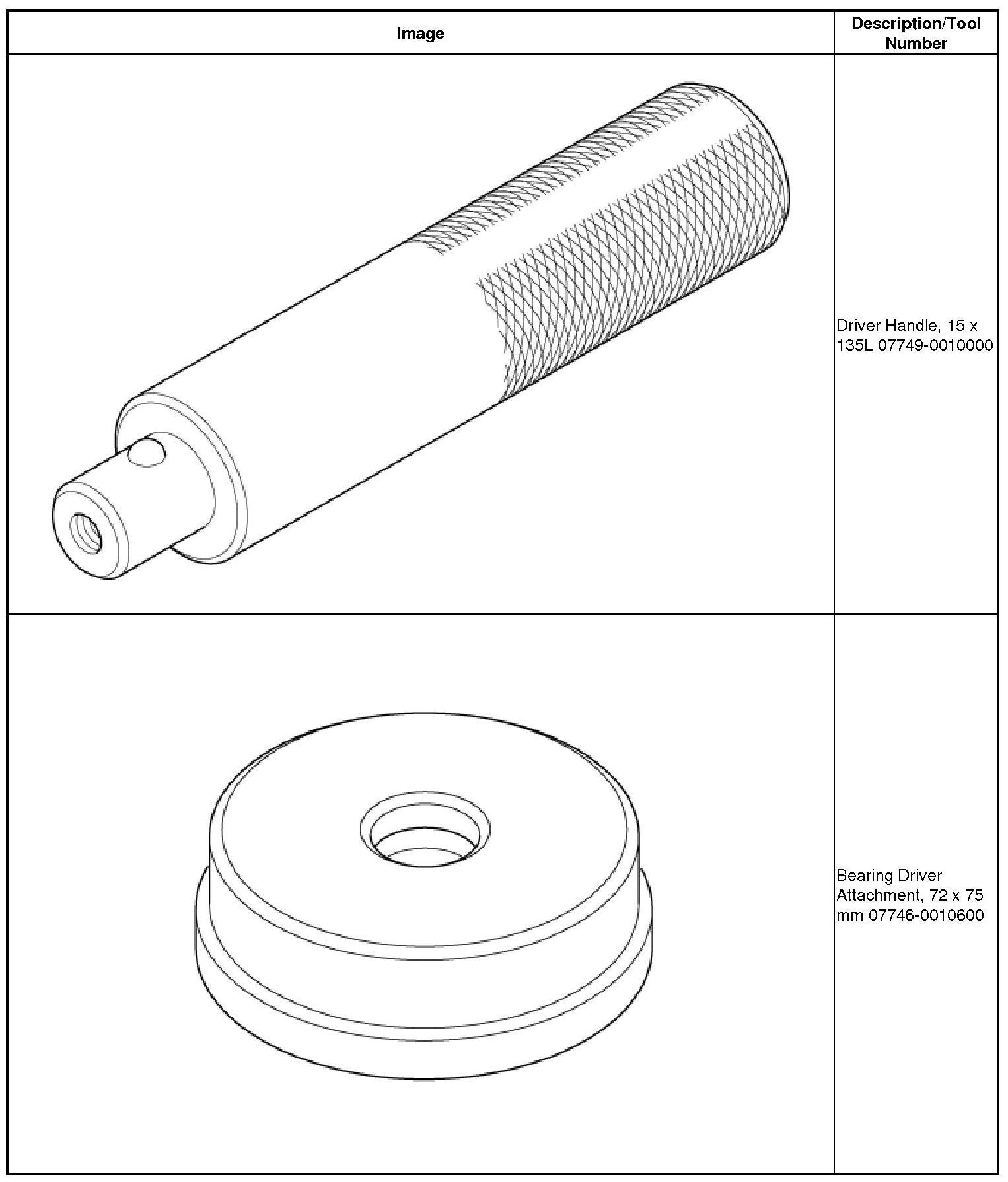 | Image | Description/Tool Number |
|---|---|
| | Driver Handle, 15 x 135L 07749-0010000 |
| | Bearing Driver Attachment, 72 x 75 mm 07746-0010600 |